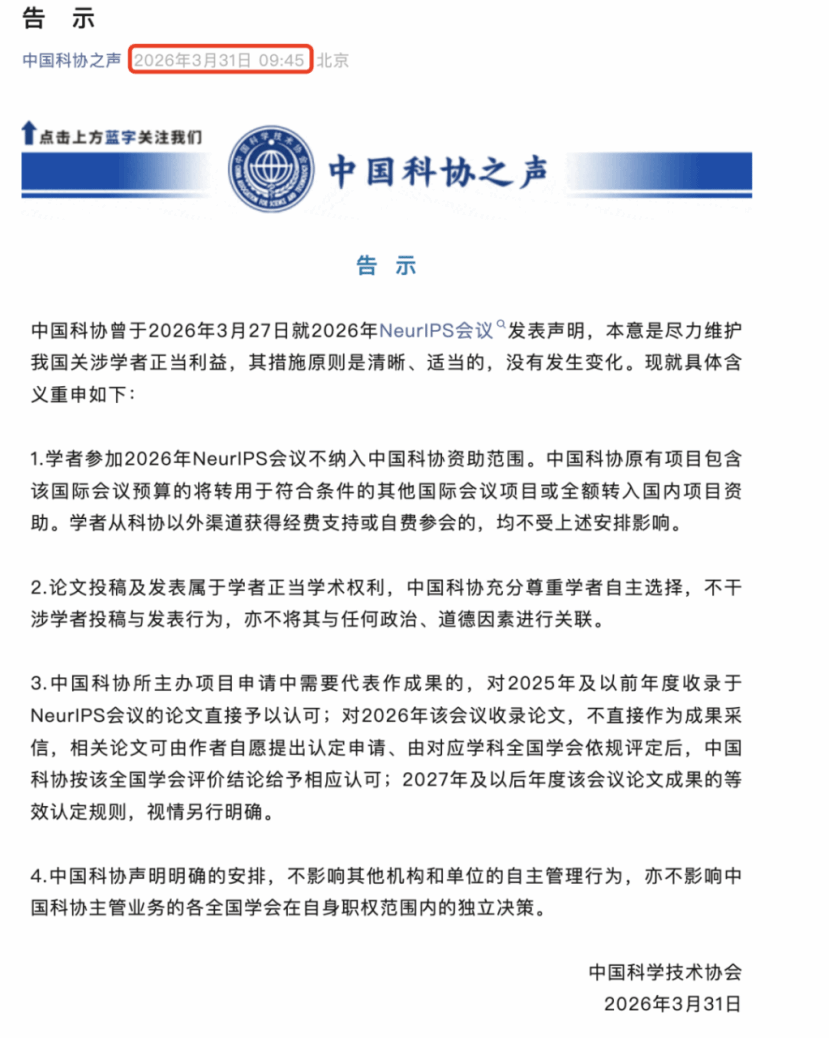 告 示

中国科协之声 2026年3月31日 09:45 北京

点击上方蓝字关注我们

中国科协之声

告 示

中国科协曾于2026年3月27日就2026年NeurIPS会议发表声明，本意是尽力维护我国关涉学者正当利益，其措施原则是清晰、适当的，没有发生变化。现就具体含义重申如下：

1.学者参加2026年NeurIPS会议不纳入中国科协资助范围。中国科协原有项目包含该国际会议预算的将转用于符合条件的其他国际会议项目或全额转入国内项目资助。学者从科协以外渠道获得经费支持或自费参会的，均不受上述安排影响。

2.论文投稿及发表属于学者正当学术权利，中国科协充分尊重学者自主选择，不干涉学者投稿与发表行为，亦不将其与任何政治、道德因素进行关联。

3.中国科协所主办项目申请中需要代表作成果的，对2025年及以前年度收录于NeurIPS会议的论文直接予以认可；对2026年该会议收录论文，不直接作为成果采信，相关论文可由作者自愿提出认定申请、由对应学科全国学会依规评定后，中国科协按该全国学会评价结论给予相应认可；2027年及以后年度该会议论文成果的等效认定规则，视情另行明确。

4.中国科协声明明确的安排，不影响其他机构和单位的自主管理行为，亦不影响中国科协主管业务的各全国学会在自身职权范围内的独立决策。

中国科学技术协会
2026年3月31日